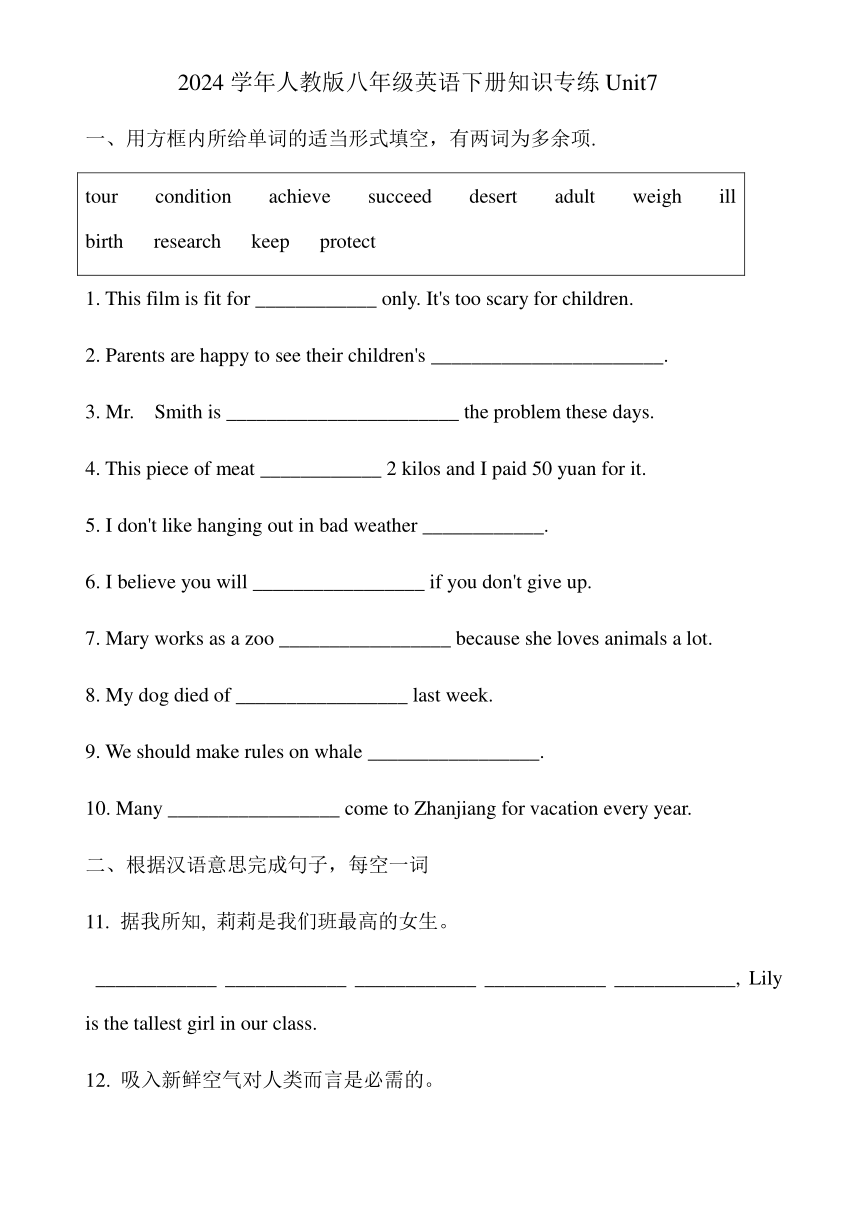 2024 学年人教版八年级英语下册知识专练 Unit7

一、用方框内所给单词的适当形式填空，有两词为多余项.

tour condition achieve succeed desert adult weigh ill birth research keep protect

1. This film is fit for ____________ only. It's too scary for children.

2. Parents are happy to see their children's _______________________.

3. Mr. Smith is _______________________ the problem these days.

4. This piece of meat ____________ 2 kilos and I paid 50 yuan for it.

5. I don't like hanging out in bad weather ____________.

6. I believe you will _________________ if you don't give up.

7. Mary works as a zoo _________________ because she loves animals a lot.

8. My dog died of _________________ last week.

9. We should make rules on whale _________________.

10. Many _________________ come to Zhanjiang for vacation every year.

二、根据汉语意思完成句子，每空一词

11. 据我所知, 莉莉是我们班最高的女生。

____________ ____________ ____________ ____________ ____________, Lily is the tallest girl in our class.

12. 吸入新鲜空气对人类而言是必需的。